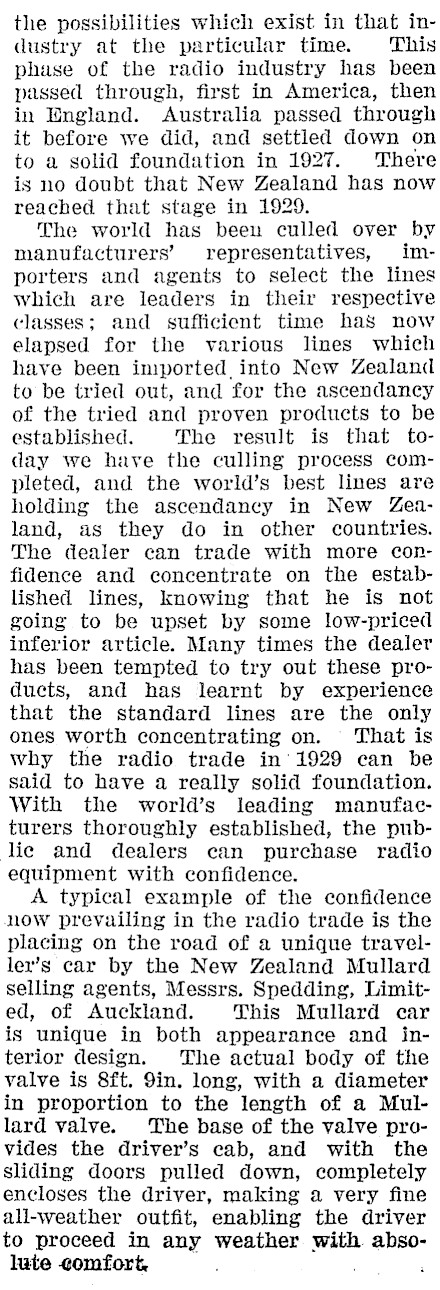 the possibilities which exist in that industry at the particular time. This phase of the radio industry has been passed through, first in America, then in England. Australia passed through it before we did, and settled down on to a solid foundation in 1927. There is no doubt that New Zealand has now reached that stage in 1929.

The world has been culled over by manufacturers' representatives, importers and agents to select the lines which are leaders in their respective classes; and sufficient time has now elapsed for the various lines which have been imported into New Zealand to be tried out, and for the ascendancy of the tried and proven products to be established. The result is that today we have the culling process completed, and the world's best lines are holding the ascendancy in New Zealand, as they do in other countries. The dealer can trade with more confidence and concentrate on the established lines, knowing that he is not going to be upset by some low-priced inferior article. Many times the dealer has been tempted to try out these products, and has learnt by experience that the standard lines are the only ones worth concentrating on. That is why the radio trade in 1929 can be said to have a really solid foundation. With the world's leading manufacturers thoroughly established, the public and dealers can purchase radio equipment with confidence.

A typical example of the confidence now prevailing in the radio trade is the placing on the road of a unique traveller's car by the New Zealand Mullard selling agents, Messrs. Spedding, Limited, of Auckland. This Mullard car is unique in both appearance and interior design. The actual body of the valve is 8ft. 9in. long, with a diameter in proportion to the length of a Mullard valve. The base of the valve provides the driver's cab, and with the sliding doors pulled down, completely encloses the driver, making a very fine all-weather outfit, enabling the driver to proceed in any weather with absolute comfort.